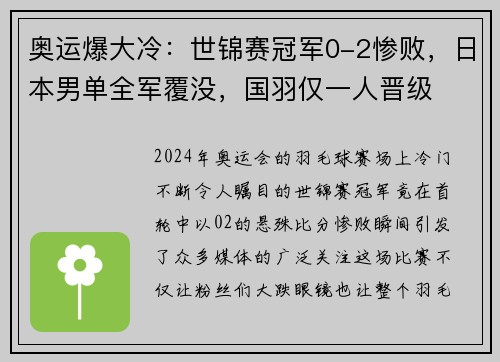 奥运爆大冷：世锦赛冠军0-2惨败，日本男单全军覆没，国羽仅一人晋级

2024年奥运会的羽毛球赛场上冷门不断令人瞩目的世锦赛冠军竟在首轮中以02的悬殊比分惨败瞬间引发了众多媒体的广泛关注这场比赛不仅让粉丝们大跌眼镜也让整个羽毛